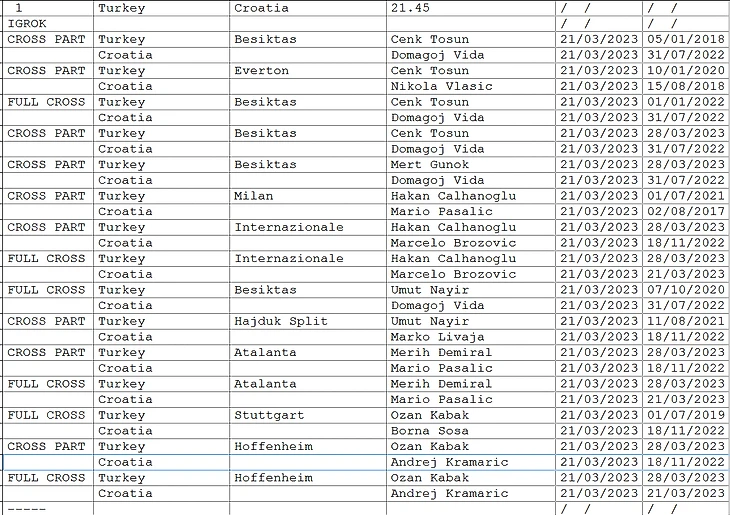 | 1 | Turkey | Croatia | 21.45 | / / | / / |
|---|---|---|---|---|---|
| IGROK | | | | / / | / / |
| CROSS PART | Turkey | Besiktas | Cenk Tosun | 21/03/2023 | 05/01/2018 |
| | Croatia | | Domagoj Vida | 21/03/2023 | 31/07/2022 |
| CROSS PART | Turkey | Everton | Cenk Tosun | 21/03/2023 | 10/01/2020 |
| | Croatia | | Nikola Vlasic | 21/03/2023 | 15/08/2018 |
| FULL CROSS | Turkey | Besiktas | Cenk Tosun | 21/03/2023 | 01/01/2022 |
| | Croatia | | Domagoj Vida | 21/03/2023 | 31/07/2022 |
| CROSS PART | Turkey | Besiktas | Cenk Tosun | 21/03/2023 | 28/03/2023 |
| | Croatia | | Domagoj Vida | 21/03/2023 | 31/07/2022 |
| CROSS PART | Turkey | Besiktas | Mert Gunok | 21/03/2023 | 28/03/2023 |
| | Croatia | | Domagoj Vida | 21/03/2023 | 31/07/2022 |
| CROSS PART | Turkey | Milan | Hakan Calhanoglu | 21/03/2023 | 01/07/2021 |
| | Croatia | | Mario Pasalic | 21/03/2023 | 02/08/2017 |
| CROSS PART | Turkey | Internazionale | Hakan Calhanoglu | 21/03/2023 | 28/03/2023 |
| | Croatia | | Marcelo Brozovic | 21/03/2023 | 18/11/2022 |
| FULL CROSS | Turkey | Internazionale | Hakan Calhanoglu | 21/03/2023 | 28/03/2023 |
| | Croatia | | Marcelo Brozovic | 21/03/2023 | 21/03/2023 |
| FULL CROSS | Turkey | Besiktas | Umut Nayir | 21/03/2023 | 07/10/2020 |
| | Croatia | | Domagoj Vida | 21/03/2023 | 31/07/2022 |
| CROSS PART | Turkey | Hajduk Split | Umut Nayir | 21/03/2023 | 11/08/2021 |
| | Croatia | | Marko Livaja | 21/03/2023 | 18/11/2022 |
| CROSS PART | Turkey | Atalanta | Merih Demiral | 21/03/2023 | 28/03/2023 |
| | Croatia | | Mario Pasalic | 21/03/2023 | 18/11/2022 |
| FULL CROSS | Turkey | Atalanta | Merih Demiral | 21/03/2023 | 28/03/2023 |
| | Croatia | | Mario Pasalic | 21/03/2023 | 21/03/2023 |
| FULL CROSS | Turkey | Stuttgart | Ozan Kabak | 21/03/2023 | 01/07/2019 |
| | Croatia | | Borna Sosa | 21/03/2023 | 18/11/2022 |
| CROSS PART | Turkey | Hoffenheim | Ozan Kabak | 21/03/2023 | 28/03/2023 |
| | Croatia | | Andrej Kramaric | 21/03/2023 | 18/11/2022 |
| FULL CROSS | Turkey | Hoffenheim | Ozan Kabak | 21/03/2023 | 28/03/2023 |
| | Croatia | | Andrej Kramaric | 21/03/2023 | 21/03/2023 |
| ----- | | | | / / | / / |